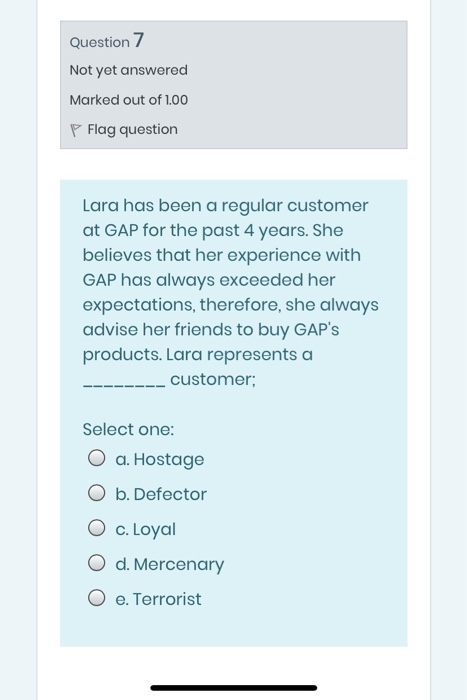 Question 7

Not yet answered

Marked out of 1.00

Flag question

Lara has been a regular customer at GAP for the past 4 years. She believes that her experience with GAP has always exceeded her expectations, therefore, she always advise her friends to buy GAP's products. Lara represents a ________ customer;

Select one:

a. Hostage

b. Defector

c. Loyal

d. Mercenary

e. Terrorist